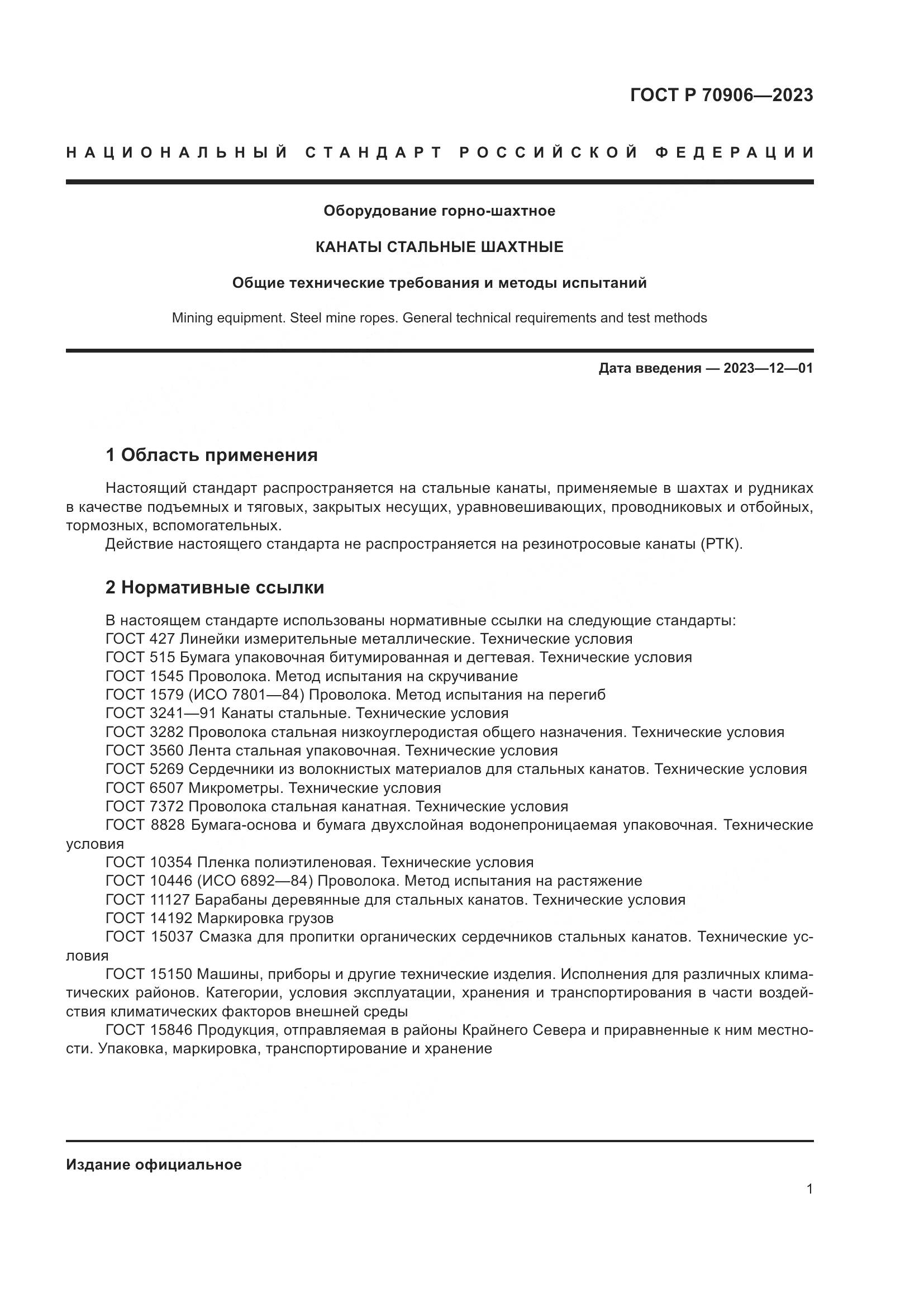 ГОСТ Р 70906—2023

НАЦИОНАЛЬНЫЙ СТАНДАРТ РОССИЙСКОЙ ФЕДЕРАЦИИ

Оборудование горно-шахтное

КАНАТЫ СТАЛЬНЫЕ ШАХТНЫЕ

Общие технические требования и методы испытаний

Mining equipment. Steel mine ropes. General technical requirements and test methods

Дата введения — 2023—12—01

1 Область применения

Настоящий стандарт распространяется на стальные канаты, применяемые в шахтах и рудниках в качестве подъемных и тяговых, закрытых несущих, уравновешивающих, проводниковых и отбойных, тормозных, вспомогательных.

Действие настоящего стандарта не распространяется на резинотросовые канаты (РТК).

2 Нормативные ссылки

В настоящем стандарте использованы нормативные ссылки на следующие стандарты:
ГОСТ 427 Линейки измерительные металлические. Технические условия
ГОСТ 515 Бумага упаковочная битумированная и дегтевая. Технические условия
ГОСТ 1545 Проволока. Метод испытания на скручивание
ГОСТ 1579 (ИСО 7801—84) Проволока. Метод испытания на перегиб
ГОСТ 3241—91 Канаты стальные. Технические условия
ГОСТ 3282 Проволока стальная низкоуглеродистая общего назначения. Технические условия
ГОСТ 3560 Лента стальная упаковочная. Технические условия
ГОСТ 5269 Сердечники из волокнистых материалов для стальных канатов. Технические условия
ГОСТ 6507 Микрометры. Технические условия
ГОСТ 7372 Проволока стальная канатная. Технические условия
ГОСТ 8828 Бумага-основа и бумага двухслойная водонепроницаемая упаковочная. Технические условия
ГОСТ 10354 Пленка полиэтиленовая. Технические условия
ГОСТ 10446 (ИСО 6892—84) Проволока. Метод испытания на растяжение
ГОСТ 11127 Барабаны деревянные для стальных канатов. Технические условия
ГОСТ 14192 Маркировка грузов
ГОСТ 15037 Смазка для пропитки органических сердечников стальных канатов. Технические условия
ГОСТ 15150 Машины, приборы и другие технические изделия. Исполнения для различных климатических районов. Категории, условия эксплуатации, хранения и транспортирования в части воздействия климатических факторов внешней среды
ГОСТ 15846 Продукция, отправляемая в районы Крайнего Севера и приравненные к ним местности. Упаковка, маркировка, транспортирование и хранение

Издание официальное

1